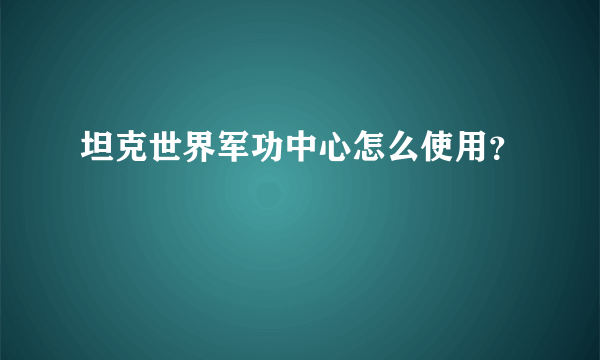 坦克世界军功中心怎么使用?